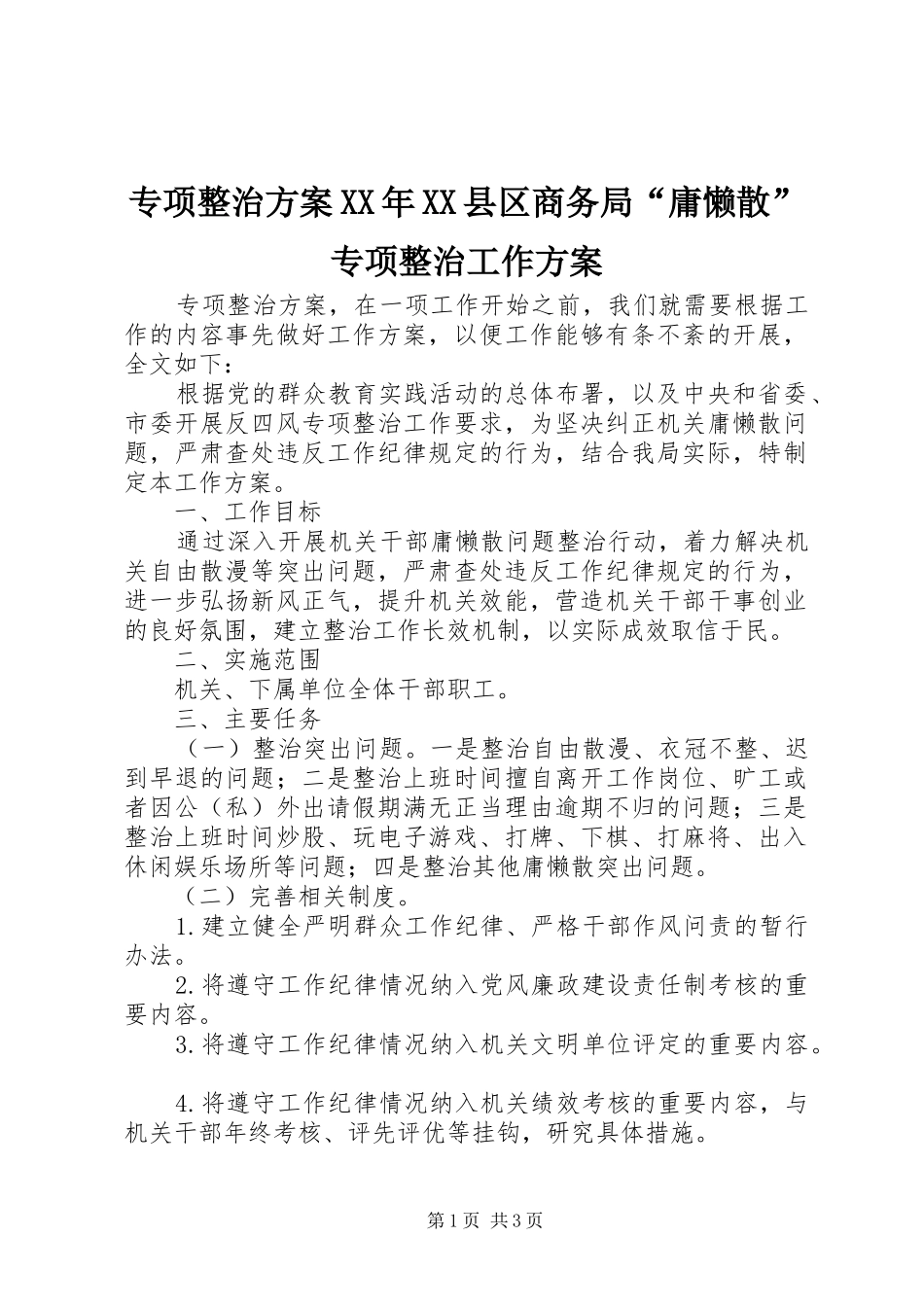 专项整治方案XX年XX县区商务局“庸懒散”专项整治工作方案

专项整治方案，在一项工作开始之前，我们就需要根据工作的内容事先做好工作方案，以便工作能够有条不紊的开展，全文如下：

根据党的群众教育实践活动的总体布署，以及中央和省委、市委开展反四风专项整治工作要求，为坚决纠正机关庸懒散问题，严肃查处违反工作纪律规定的行为，结合我局实际，特制定本工作方案。

一、工作目标

通过深入开展机关干部庸懒散问题整治行动，着力解决机关自由散漫等突出问题，严肃查处违反工作纪律规定的行为，进一步弘扬新风正气，提升机关效能，营造机关干部干事创业的良好氛围，建立整治工作长效机制，以实际成效取信于民。

二、实施范围

机关、下属单位全体干部职工。

三、主要任务

（一）整治突出问题。一是整治自由散漫、衣冠不整、迟到早退的问题；二是整治上班时间擅自离开工作岗位、旷工或者因公（私）外出请假期满无正当理由逾期不归的问题；三是整治上班时间炒股、玩电子游戏、打牌、下棋、打麻将、出入休闲娱乐场所等问题；四是整治其他庸懒散突出问题。

（二）完善相关制度。

1.建立健全严明群众工作纪律、严格干部作风问责的暂行办法。

2.将遵守工作纪律情况纳入党风廉政建设责任制考核的重要内容。

3.将遵守工作纪律情况纳入机关文明单位评定的重要内容。

4.将遵守工作纪律情况纳入机关绩效考核的重要内容，与机关干部年终考核、评先评优等挂钩，研究具体措施。

第1页 共3页